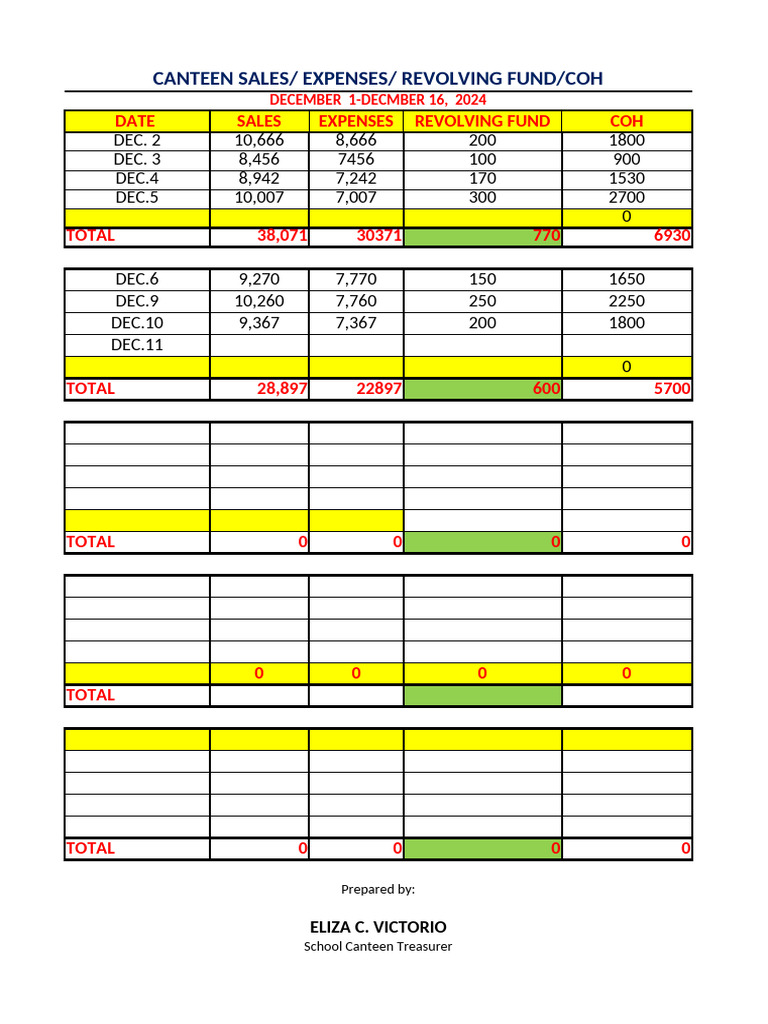 CANTEEN SALES/ EXPENSES/ REVOLVING FUND/COH

DECEMBER 1-DECMBER 16, 2024

| DATE | SALES | EXPENSES | REVOLVING FUND | COH |
|---|---|---|---|---|
| DEC. 2 | 10,666 | 8,666 | 200 | 1800 |
| DEC. 3 | 8,456 | 7456 | 100 | 900 |
| DEC.4 | 8,942 | 7,242 | 170 | 1530 |
| DEC.5 | 10,007 | 7,007 | 300 | 2700 |
| | | | | 0 |
| TOTAL | 38,071 | 30371 | 770 | 6930 |

| | | | | |
|---|---|---|---|---|
| DEC.6 | 9,270 | 7,770 | 150 | 1650 |
| DEC.9 | 10,260 | 7,760 | 250 | 2250 |
| DEC.10 | 9,367 | 7,367 | 200 | 1800 |
| DEC.11 | | | | |
| | | | | 0 |
| TOTAL | 28,897 | 22897 | 600 | 5700 |

| | | | | |
|---|---|---|---|---|
| | | | | |
| | | | | |
| | | | | |
| | | | | |
| | | | | |
| TOTAL | 0 | 0 | 0 | 0 |

| | | | | |
|---|---|---|---|---|
| | | | | |
| | | | | |
| | | | | |
| | | | | |
| | 0 | 0 | 0 | 0 |
| TOTAL | | | | |

| | | | | |
|---|---|---|---|---|
| | | | | |
| | | | | |
| | | | | |
| | | | | |
| | | | | |
| TOTAL | 0 | 0 | 0 | 0 |

Prepared by:

ELIZA C. VICTORIO
School Canteen Treasurer